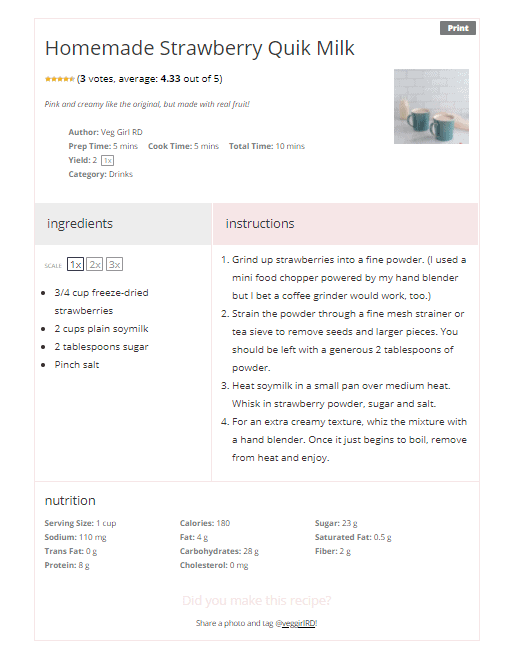 Print

Homemade Strawberry Quik Milk

(3 votes, average: 4.33 out of 5)

Pink and creamy like the original, but made with real fruit!

Author: Veg Girl RD
Prep Time: 5 mins Cook Time: 5 mins Total Time: 10 mins
Yield: 2 1x
Category: Drinks

ingredients

SCALE 1x 2x 3x

- 3/4 cup freeze-dried strawberries
- 2 cups plain soymilk
- 2 tablespoons sugar
- Pinch salt

instructions

1. Grind up strawberries into a fine powder. (I used a mini food chopper powered by my hand blender but I bet a coffee grinder would work, too.)
2. Strain the powder through a fine mesh strainer or tea sieve to remove seeds and larger pieces. You should be left with a generous 2 tablespoons of powder.
3. Heat soymilk in a small pan over medium heat. Whisk in strawberry powder, sugar and salt.
4. For an extra creamy texture, whiz the mixture with a hand blender. Once it just begins to boil, remove from heat and enjoy.

nutrition

Serving Size: 1 cup
Sodium: 110 mg
Trans Fat: 0 g
Protein: 8 g

Calories: 180
Fat: 4 g
Carbohydrates: 28 g
Cholesterol: 0 mg

Sugar: 23 g
Saturated Fat: 0.5 g
Fiber: 2 g

Did you make this recipe?

Share a photo and tag @veggirlRD!